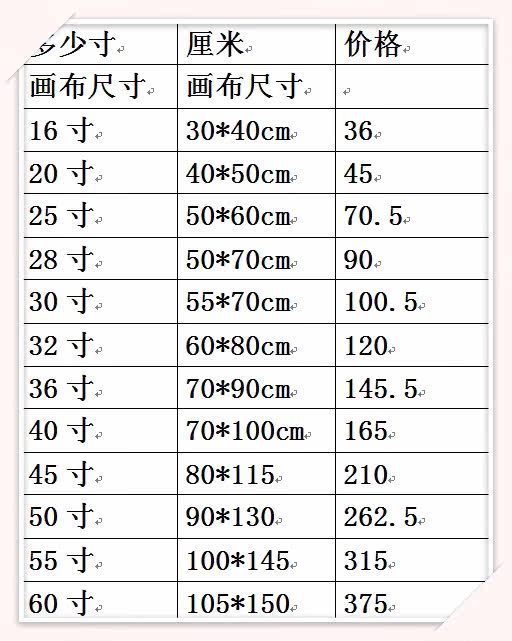 | 多少寸 | 厘米 | 价格 |
|---|---|---|
| 画布尺寸 | 画布尺寸 | |
| 16 寸 | 30*40cm | 36 |
| 20 寸 | 40*50cm | 45 |
| 25 寸 | 50*60cm | 70.5 |
| 28 寸 | 50*70cm | 90 |
| 30 寸 | 55*70cm | 100.5 |
| 32 寸 | 60*80cm | 120 |
| 36 寸 | 70*90cm | 145.5 |
| 40 寸 | 70*100cm | 165 |
| 45 寸 | 80*115 | 210 |
| 50 寸 | 90*130 | 262.5 |
| 55 寸 | 100*145 | 315 |
| 60 寸 | 105*150 | 375 |